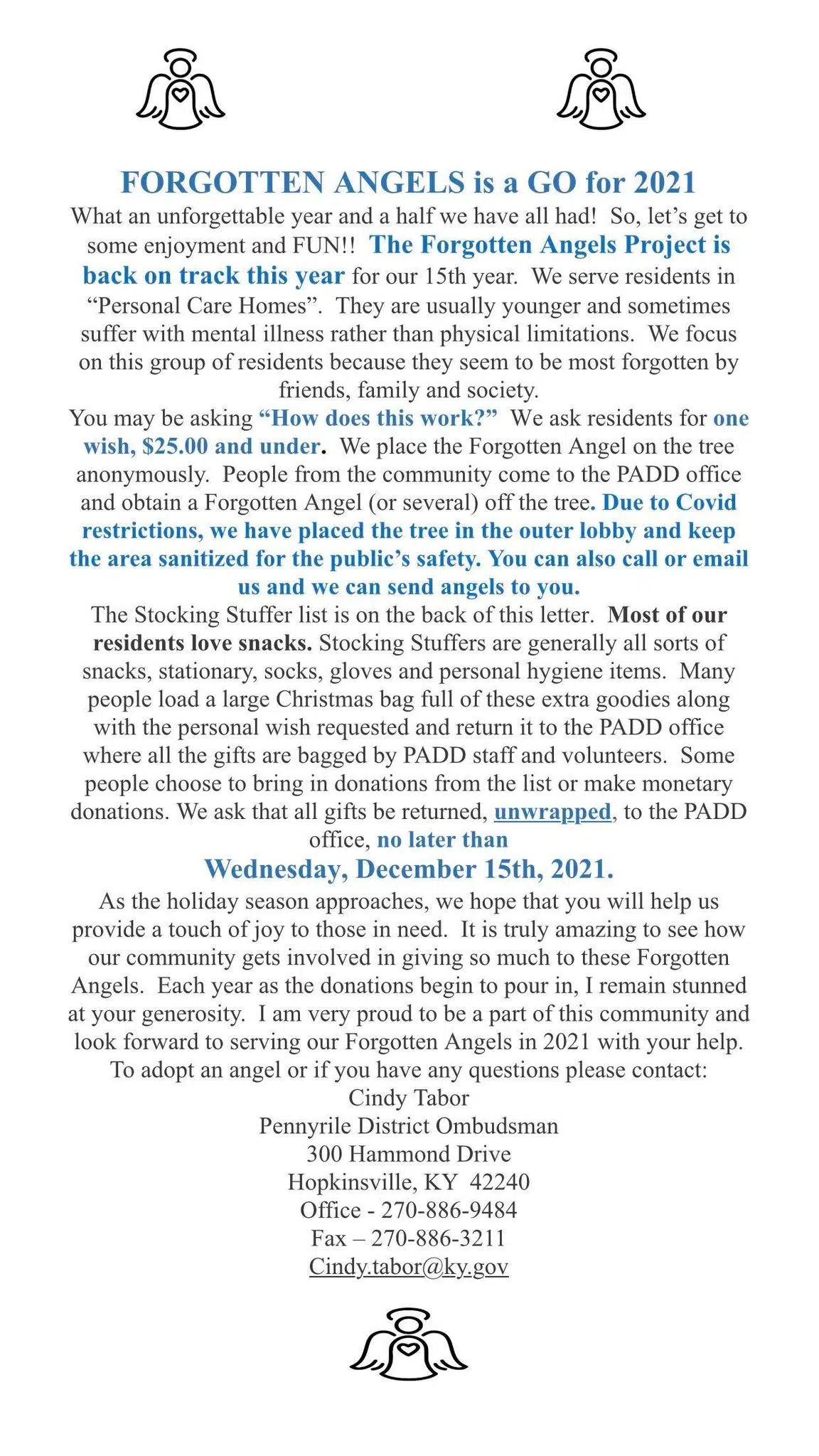 FORGOTTEN ANGELS is a GO for 2021

What an unforgettable year and a half we have all had! So, let's get to some enjoyment and FUN!! The Forgotten Angels Project is back on track this year for our 15th year. We serve residents in "Personal Care Homes". They are usually younger and sometimes suffer with mental illness rather than physical limitations. We focus on this group of residents because they seem to be most forgotten by friends, family and society.

You may be asking "How does this work?" We ask residents for one wish, $25.00 and under. We place the Forgotten Angel on the tree anonymously. People from the community come to the PADD office and obtain a Forgotten Angel (or several) off the tree. Due to Covid restrictions, we have placed the tree in the outer lobby and keep the area sanitized for the public's safety. You can also call or email us and we can send angels to you.

The Stocking Stuffer list is on the back of this letter. Most of our residents love snacks. Stocking Stuffers are generally all sorts of snacks, stationary, socks, gloves and personal hygiene items. Many people load a large Christmas bag full of these extra goodies along with the personal wish requested and return it to the PADD office where all the gifts are bagged by PADD staff and volunteers. Some people choose to bring in donations from the list or make monetary donations. We ask that all gifts be returned, unwrapped, to the PADD office, no later than

Wednesday, December 15th, 2021.

As the holiday season approaches, we hope that you will help us provide a touch of joy to those in need. It is truly amazing to see how our community gets involved in giving so much to these Forgotten Angels. Each year as the donations begin to pour in, I remain stunned at your generosity. I am very proud to be a part of this community and look forward to serving our Forgotten Angels in 2021 with your help.

To adopt an angel or if you have any questions please contact:
Cindy Tabor
Pennyrile District Ombudsman
300 Hammond Drive
Hopkinsville, KY 42240
Office - 270-886-9484
Fax – 270-886-3211
Cindy.tabor@ky.gov